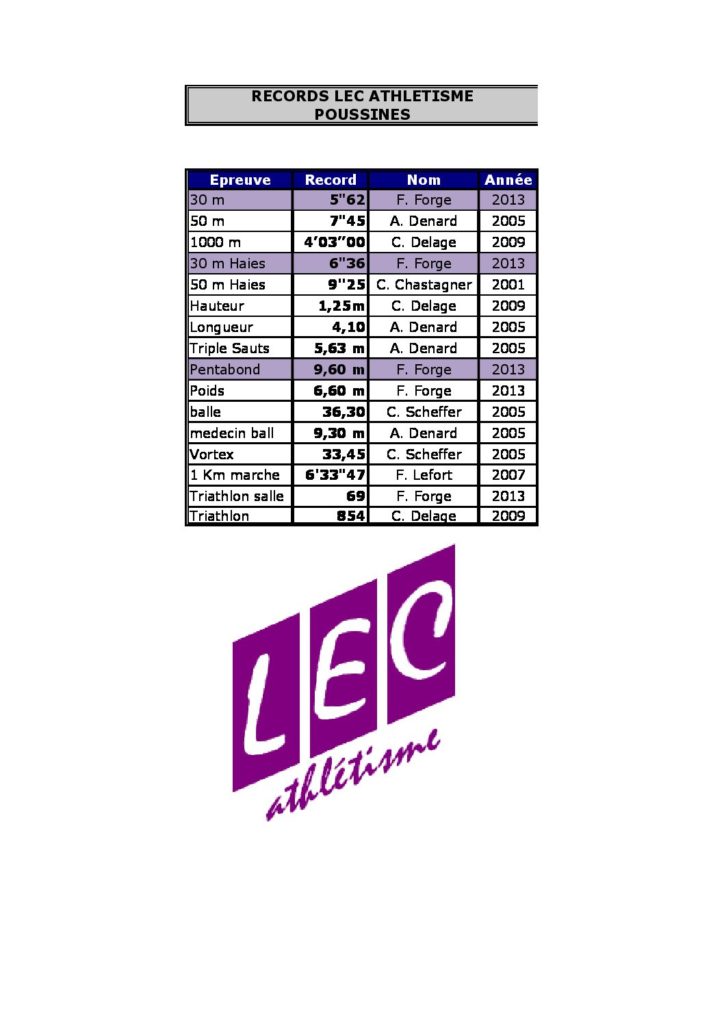 RECORDS LEC ATHLETISME
POUSSINES

| Epreuve | Record | Nom | Année |
|---|---|---|---|
| 30 m | 5"62 | F. Forge | 2013 |
| 50 m | 7"45 | A. Denard | 2005 |
| 1000 m | 4'03"00 | C. Delage | 2009 |
| 30 m Haies | 6"36 | F. Forge | 2013 |
| 50 m Haies | 9''25 | C. Chastagner | 2001 |
| Hauteur | 1,25m | C. Delage | 2009 |
| Longueur | 4,10 | A. Denard | 2005 |
| Triple Sauts | 5,63 m | A. Denard | 2005 |
| Pentabond | 9,60 m | F. Forge | 2013 |
| Poids | 6,60 m | F. Forge | 2013 |
| balle | 36,30 | C. Scheffer | 2005 |
| medecin ball | 9,30 m | A. Denard | 2005 |
| Vortex | 33,45 | C. Scheffer | 2005 |
| 1 Km marche | 6'33"47 | F. Lefort | 2007 |
| Triathlon salle | 69 | F. Forge | 2013 |
| Triathlon | 854 | C. Delage | 2009 |

LEC
athlétisme